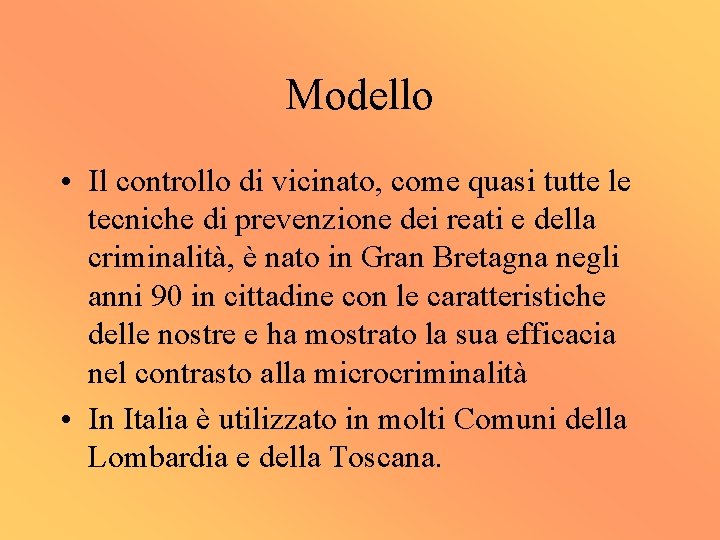 Modello

• Il controllo di vicinato, come quasi tutte le tecniche di prevenzione dei reati e della criminalità, è nato in Gran Bretagna negli anni 90 in cittadine con le caratteristiche delle nostre e ha mostrato la sua efficacia nel contrasto alla microcriminalità

• In Italia è utilizzato in molti Comuni della Lombardia e della Toscana.